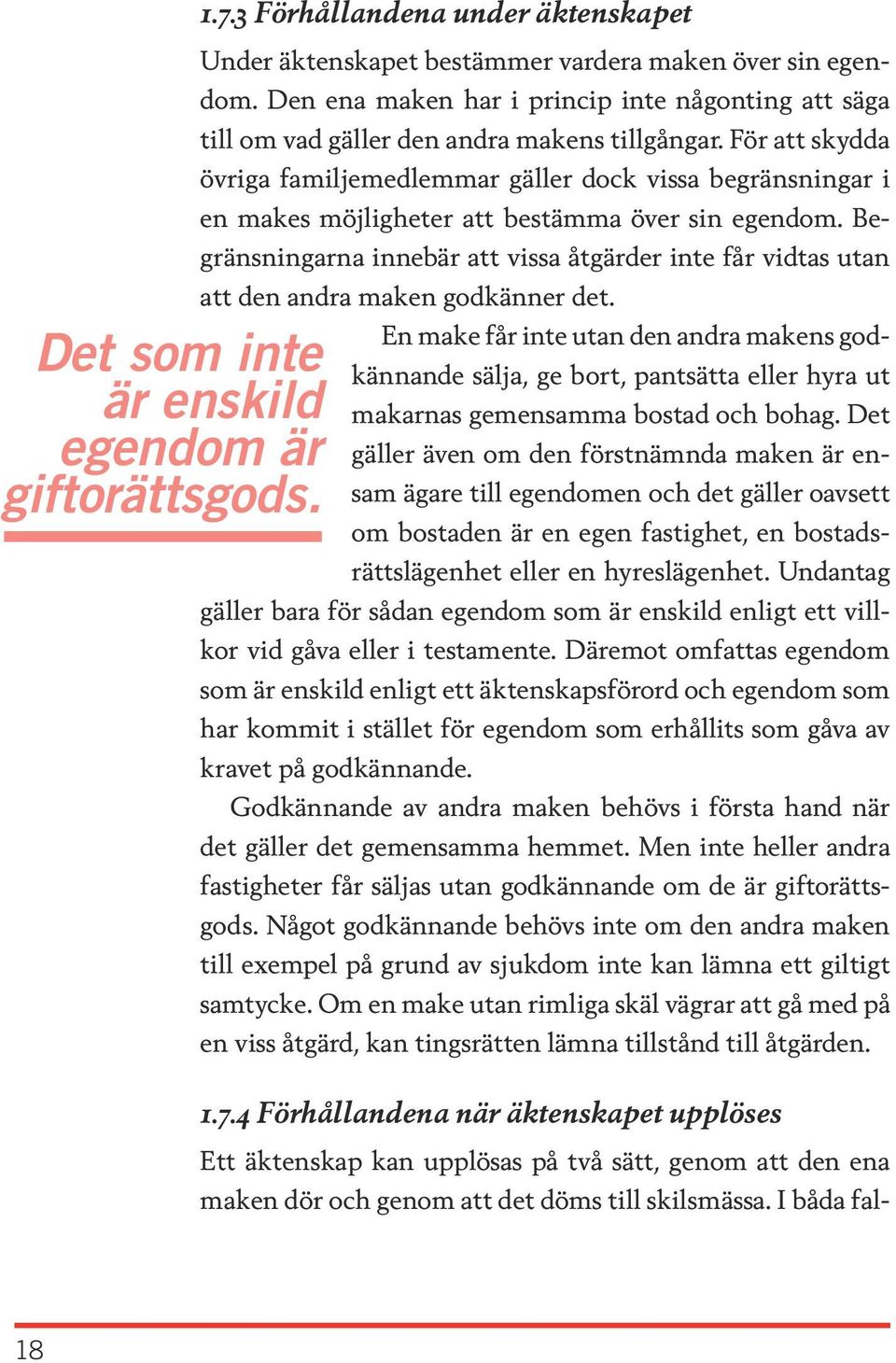 1.7.3 Förhållandena under äktenskapet

Under äktenskapet bestämmer vardera maken över sin egendom. Den ena maken har i princip inte någonting att säga till om vad gäller den andra makens tillgångar. För att skydda övriga familjemedlemmar gäller dock vissa begränsningar i en makes möjligheter att bestämma över sin egendom. Begränsningarna innebär att vissa åtgärder inte får vidtas utan att den andra maken godkänner det.

Det som inte är enskild egendom är giftorättsgods.

En make får inte utan den andra makens godkännande sälja, ge bort, pantsätta eller hyra ut makarnas gemensamma bostad och bohag. Det gäller även om den förstnämnda maken är ensam ägare till egendomen och det gäller oavsett om bostaden är en egen fastighet, en bostadsrättslägenhet eller en hyreslägenhet. Undantag gäller bara för sådan egendom som är enskild enligt ett villkor vid gåva eller i testamente. Däremot omfattas egendom som är enskild enligt ett äktenskapsförord och egendom som har kommit i stället för egendom som erhållits som gåva av kravet på godkännande.

Godkännande av andra maken behövs i första hand när det gäller det gemensamma hemmet. Men inte heller andra fastigheter får säljas utan godkännande om de är giftorättsgods. Något godkännande behövs inte om den andra maken till exempel på grund av sjukdom inte kan lämna ett giltigt samtycke. Om en make utan rimliga skäl vägrar att gå med på en viss åtgärd, kan tingsrätten lämna tillstånd till åtgärden.

1.7.4 Förhållandena när äktenskapet upplöses

Ett äktenskap kan upplösas på två sätt, genom att den ena maken dör och genom att det döms till skilsmässa. I båda fal-

18